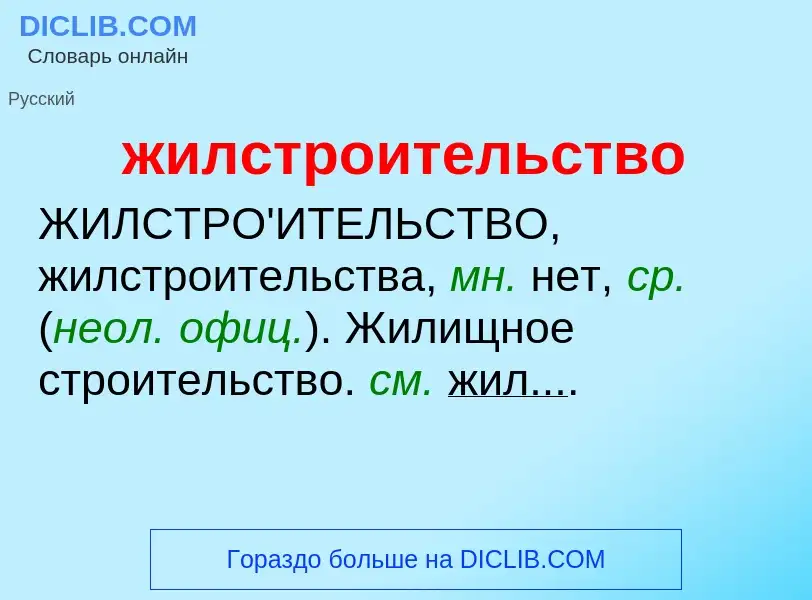 DICLIB.COM
Словарь онлайн

Русский

жилстроительство

ЖИЛСТРО'ИТЕЛЬСТВО, жилстроительства, мн. нет, ср. (неол. офиц.). Жилищное строительство. см. жил....

Гораздо больше на DICLIB.COM